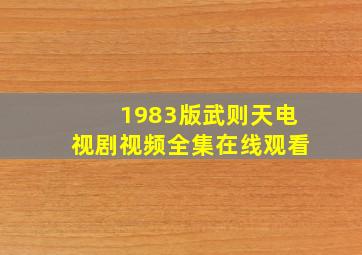 1983版武则天电视剧视频全集在线观看